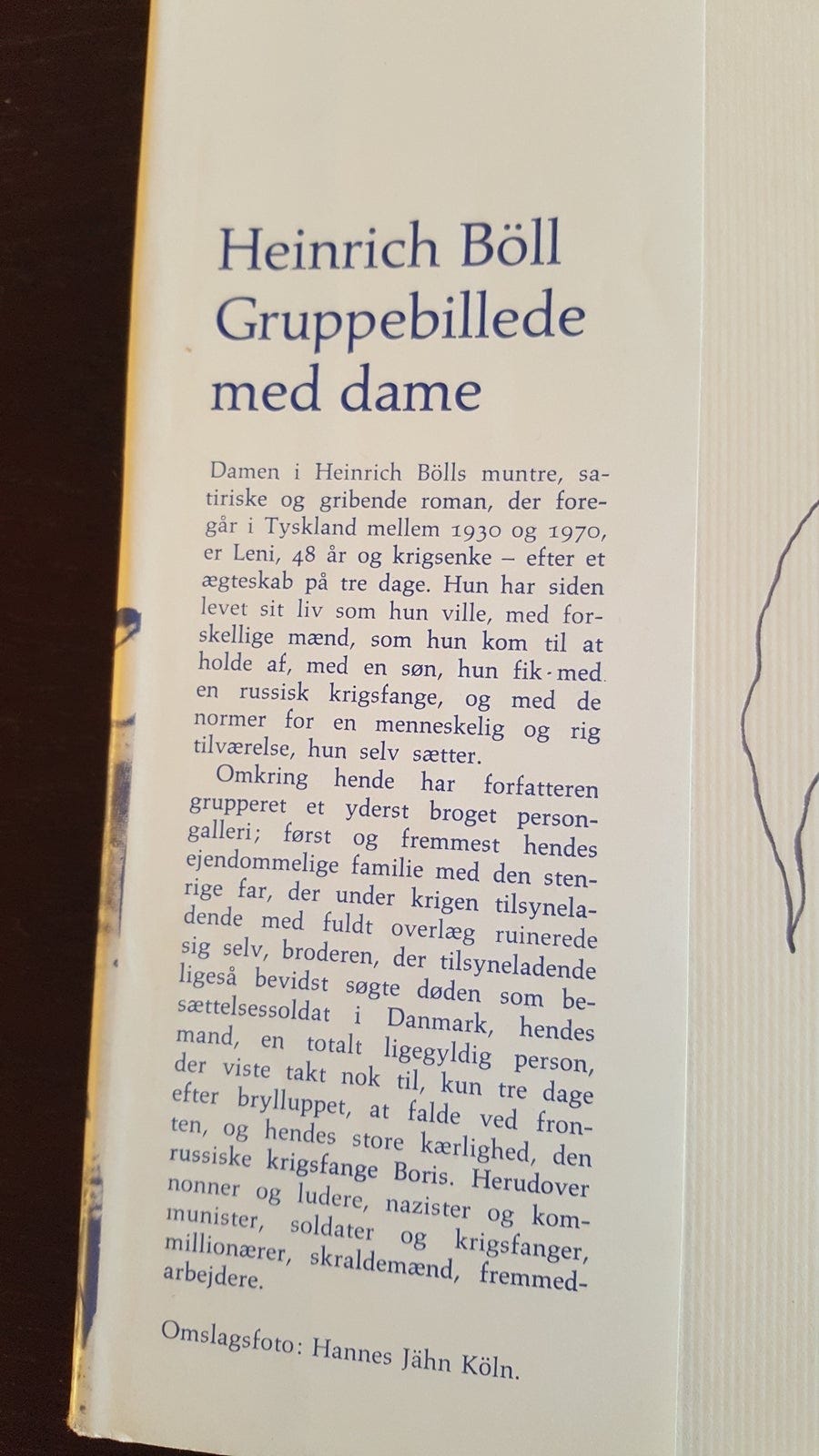 Heinrich Böll
Gruppebillede
med dame

Damen i Heinrich Bölls muntre, satiriske og gribende roman, der foregår i Tyskland mellem 1930 og 1970, er Leni, 48 år og krigsenke – efter et ægteskab på tre dage. Hun har siden levet sit liv som hun ville, med forskellige mænd, som hun kom til at holde af, med en søn, hun fik med en russisk krigsfange, og med de normer for en menneskelig og rig tilværelse, hun selv sætter.

Omkring hende har forfatteren grupperet et yderst broget persongalleri; først og fremmest hendes ejendommelige familie med den stenrige far, der under krigen tilsyneladende med fuldt overlæg ruinerede sig selv, broderen, der tilsyneladende ligeså bevidst søgte døden som besættelsessoldat i Danmark, hendes mand, en totalt ligegyldig person, der viste takt nok til, kun tre dage efter brylluppet, at falde ved fronten, og hendes store kærlighed, den russiske krigsfange Boris. Herudover nonner og ludere, nazister og kommunister, soldater og krigsfanger, millionærer, skraldemænd, fremmedarbejdere.

Omslagsfoto: Hannes Jähn Köln.